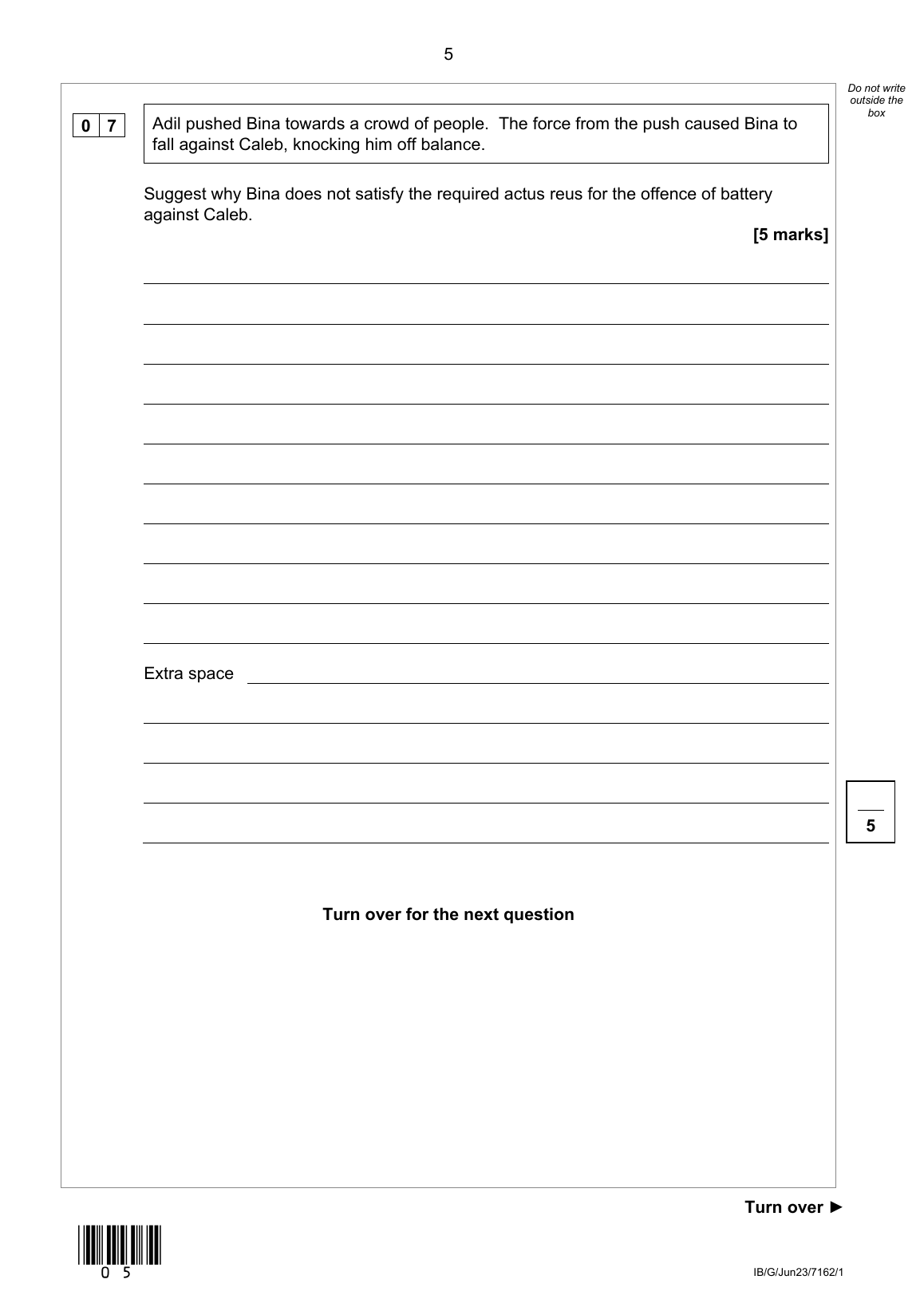 5

Do not write outside the box

0 7

Adil pushed Bina towards a crowd of people. The force from the push caused Bina to fall against Caleb, knocking him off balance.

Suggest why Bina does not satisfy the required actus reus for the offence of battery against Caleb.

[5 marks]

Extra space

5

Turn over for the next question

Turn over ►

0 5

IB/G/Jun23/7162/1